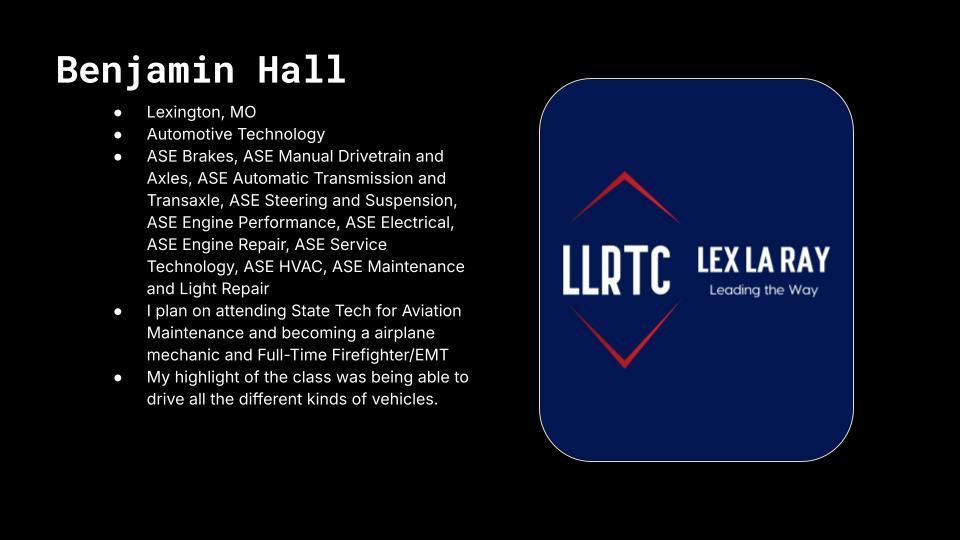 Benjamin Hall

• Lexington, MO
• Automotive Technology
• ASE Brakes, ASE Manual Drivetrain and Axles, ASE Automatic Transmission and Transaxle, ASE Steering and Suspension, ASE Engine Performance, ASE Electrical, ASE Engine Repair, ASE Service Technology, ASE HVAC, ASE Maintenance and Light Repair
• I plan on attending State Tech for Aviation Maintenance and becoming a airplane mechanic and Full-Time Firefighter/EMT
• My highlight of the class was being able to drive all the different kinds of vehicles.

LLRTC
LEX LA RAY
Leading the Way